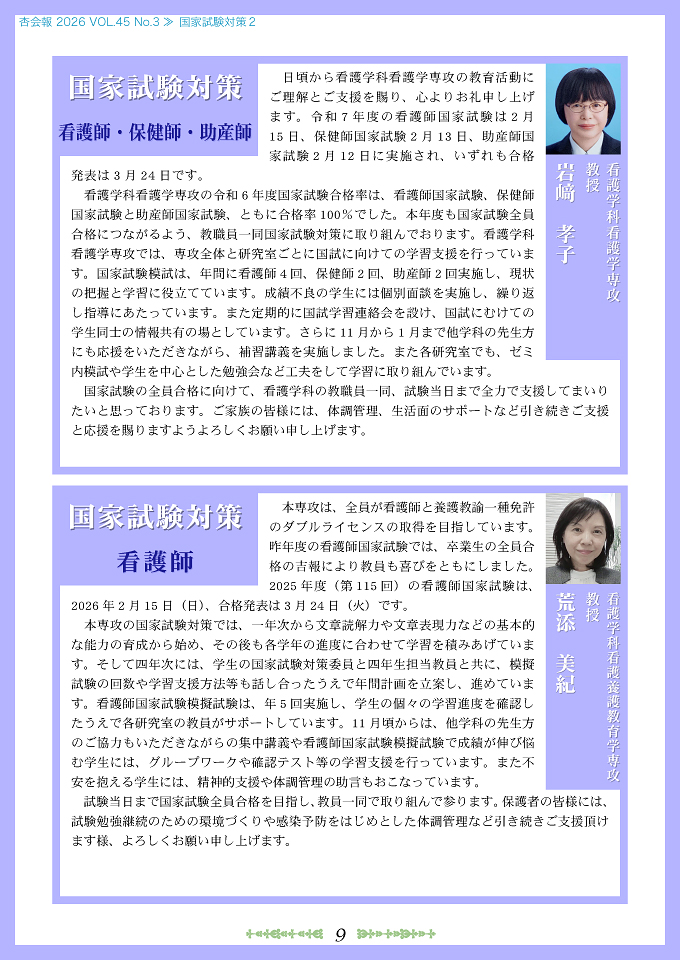 杏会報 2026 VOL.45 No.3 ≫ 国家試験対策 2

国家試験対策
看護師・保健師・助産師

看護学科看護学専攻
教授
岩﨑　孝子

日頃から看護学科看護学専攻の教育活動にご理解とご支援を賜り、心よりお礼申し上げます。令和７年度の看護師国家試験は２月15日、保健師国家試験２月13日、助産師国家試験２月12日に実施され、いずれも合格発表は３月24日です。

看護学科看護学専攻の令和６年度国家試験合格率は、看護師国家試験、保健師国家試験と助産師国家試験、ともに合格率100％でした。本年度も国家試験全員合格につながるよう、教職員一同国家試験対策に取り組んでおります。看護学科看護学専攻では、専攻全体と研究室ごとに国試に向けての学習支援を行っています。国家試験模試は、年間に看護師４回、保健師２回、助産師２回実施し、現状の把握と学習に役立てています。成績不良の学生には個別面談を実施し、繰り返し指導にあたっています。また定期的に国試学習連絡会を設け、国試にむけての学生同士の情報共有の場としています。さらに11月から１月まで他学科の先生方にも応援をいただきながら、補習講義を実施しました。また各研究室でも、ゼミ内模試や学生を中心とした勉強会など工夫をして学習に取り組んでいます。

国家試験の全員合格に向けて、看護学科の教職員一同、試験当日まで全力で支援してまいりたいと思っております。ご家族の皆様には、体調管理、生活面のサポートなど引き続きご支援と応援を賜りますようよろしくお願い申し上げます。

国家試験対策
看護師

看護学科看護養護教育学専攻
教授
荒添　美紀

本専攻は、全員が看護師と養護教諭一種免許のダブルライセンスの取得を目指しています。昨年度の看護師国家試験では、卒業生の全員合格の吉報により教員も喜びをともにしました。2025年度（第115回）の看護師国家試験は、2026年２月15日（日）、合格発表は３月24日（火）です。

本専攻の国家試験対策では、一年次から文章読解力や文章表現力などの基本的な能力の育成から始め、その後も各学年の進度に合わせて学習を積みあげています。そして四年次には、学生の国家試験対策委員と四年生担当教員と共に、模擬試験の回数や学習支援方法等も話し合ったうえで年間計画を立案し、進めています。看護師国家試験模擬試験は、年５回実施し、学生の個々の学習進度を確認したうえで各研究室の教員がサポートしています。11月頃からは、他学科の先生方のご協力もいただきながらの集中講義や看護師国家試験模擬試験で成績が伸び悩む学生には、グループワークや確認テスト等の学習支援を行っています。また不安を抱える学生には、精神的支援や体調管理の助言もおこなっています。

試験当日まで国家試験全員合格を目指し、教員一同で取り組んで参ります。保護者の皆様には、試験勉強継続のための環境づくりや感染予防をはじめとした体調管理など引き続きご支援頂けます様、よろしくお願い申し上げます。

9